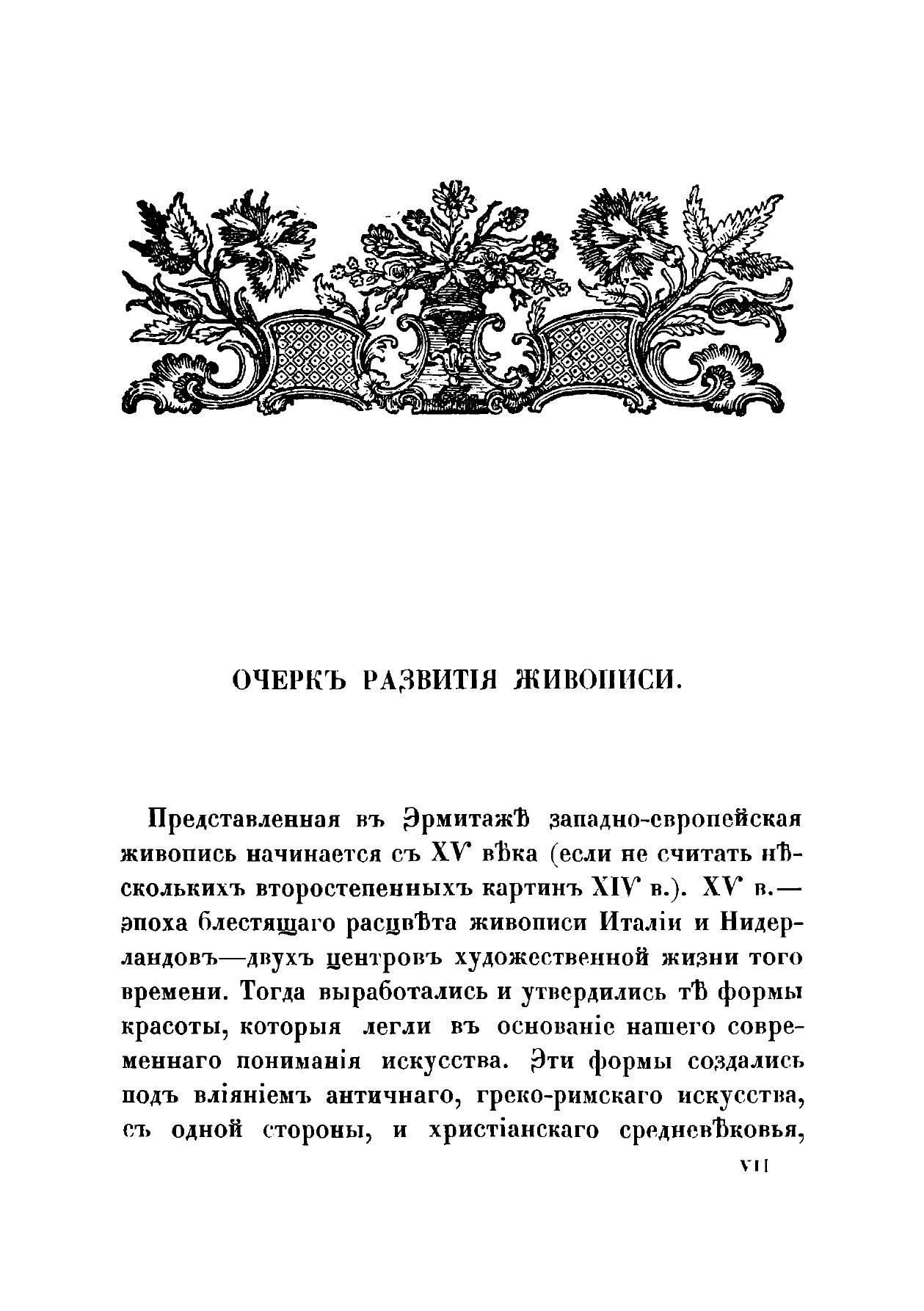 ОЧЕРКЪ РАЗВИТІЯ ЖИВОПИСИ.

Представленная въ Эрмитажѣ западно-европейская живопись начинается съ XV вѣка (если не считать нѣсколькихъ второстепенныхъ картинъ XIV в.). XV в.— эпоха блестящаго расцвѣта живописи Италіи и Нидерландовъ—двухъ центровъ художественной жизни того времени. Тогда выработались и утвердились тѣ формы красоты, которыя легли въ основаніе нашего современнаго пониманія искусства. Эти формы создались подъ вліяніемъ античнаго, греко-римскаго искусства, съ одной стороны, и христіанскаго средневѣковья,

VII